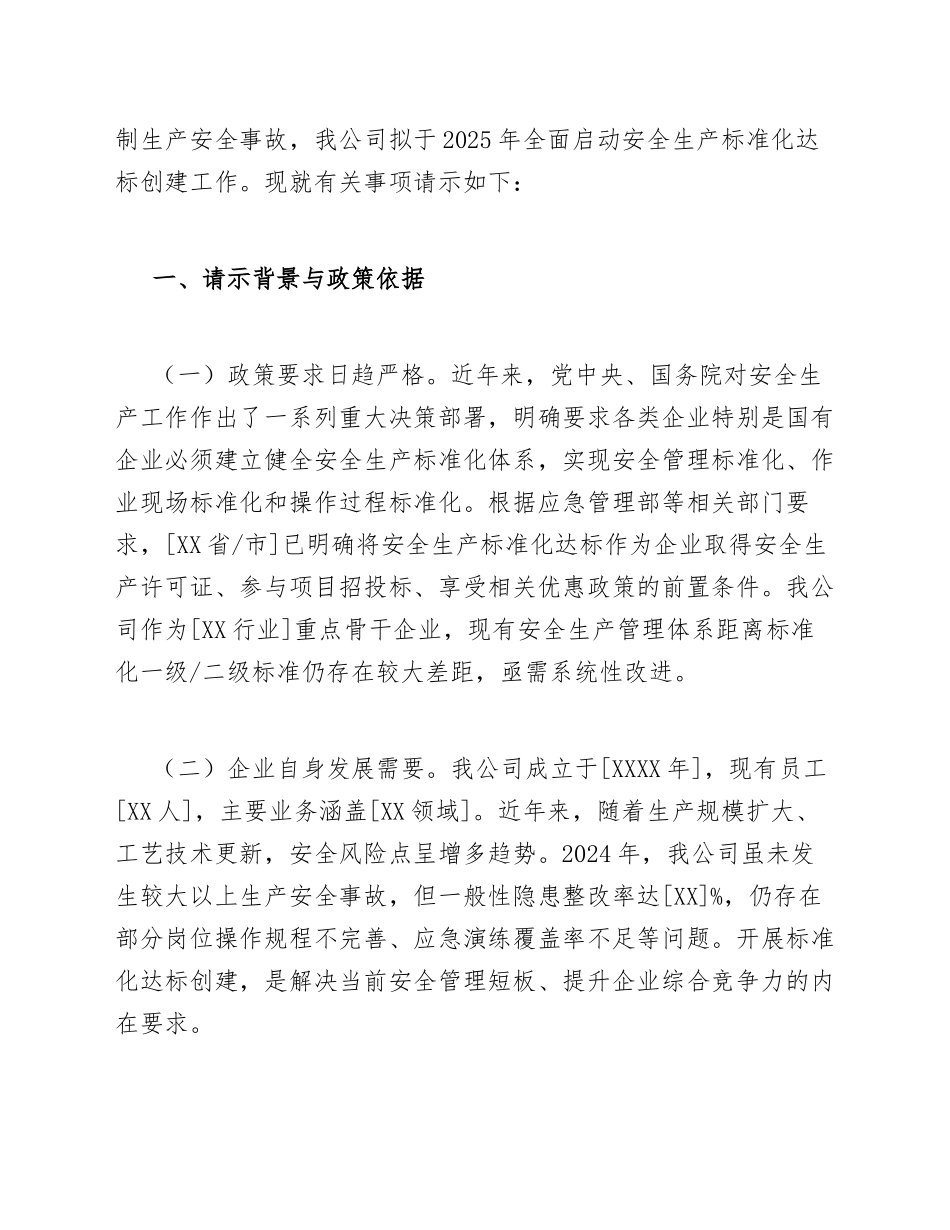 制生产安全事故，我公司拟于2025年全面启动安全生产标准化达标创建工作。现就有关事项请示如下：

一、请示背景与政策依据

（一）政策要求日趋严格。近年来，党中央、国务院对安全生产工作作出了一系列重大决策部署，明确要求各类企业特别是国有企业必须建立健全安全生产标准化体系，实现安全管理标准化、作业现场标准化和操作过程标准化。根据应急管理部等相关部门要求，[XX省/市]已明确将安全生产标准化达标作为企业取得安全生产许可证、参与项目招投标、享受相关优惠政策的前置条件。我公司作为[XX行业]重点骨干企业，现有安全生产管理体系距离标准化一级/二级标准仍存在较大差距，亟需系统性改进。

（二）企业自身发展需要。我公司成立于[XXXX年]，现有员工[XX人]，主要业务涵盖[XX领域]。近年来，随着生产规模扩大、工艺技术更新，安全风险点呈增多趋势。2024年，我公司虽未发生较大以上生产安全事故，但一般性隐患整改率达[XX]%，仍存在部分岗位操作规程不完善、应急演练覆盖率不足等问题。开展标准化达标创建，是解决当前安全管理短板、提升企业综合竞争力的内在要求。